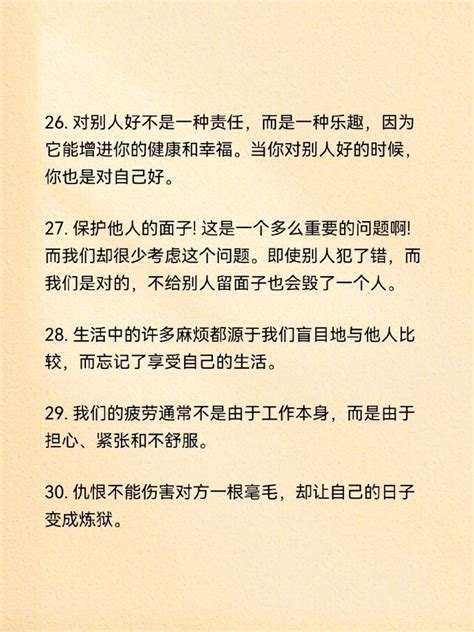 26. 对别人好不是一种责任，而是一种乐趣，因为它能增进你的健康和幸福。当你对别人好的时候，你也是对自己好。

27. 保护他人的面子! 这是一个多么重要的问题啊! 而我们却很少考虑这个问题。即使别人犯了错，而我们是对的，不给别人留面子也会毁了一个人。

28. 生活中的许多麻烦都源于我们盲目地与他人比较，而忘记了享受自己的生活。

29. 我们的疲劳通常不是由于工作本身，而是由于担心、紧张和不舒服。

30. 仇恨不能伤害对方一根毫毛，却让自己的日子变成炼狱。